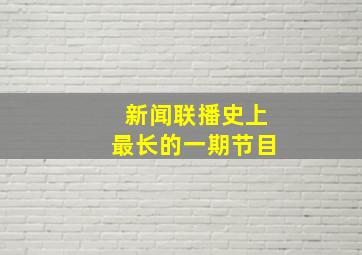 新闻联播史上
最长的一期节目